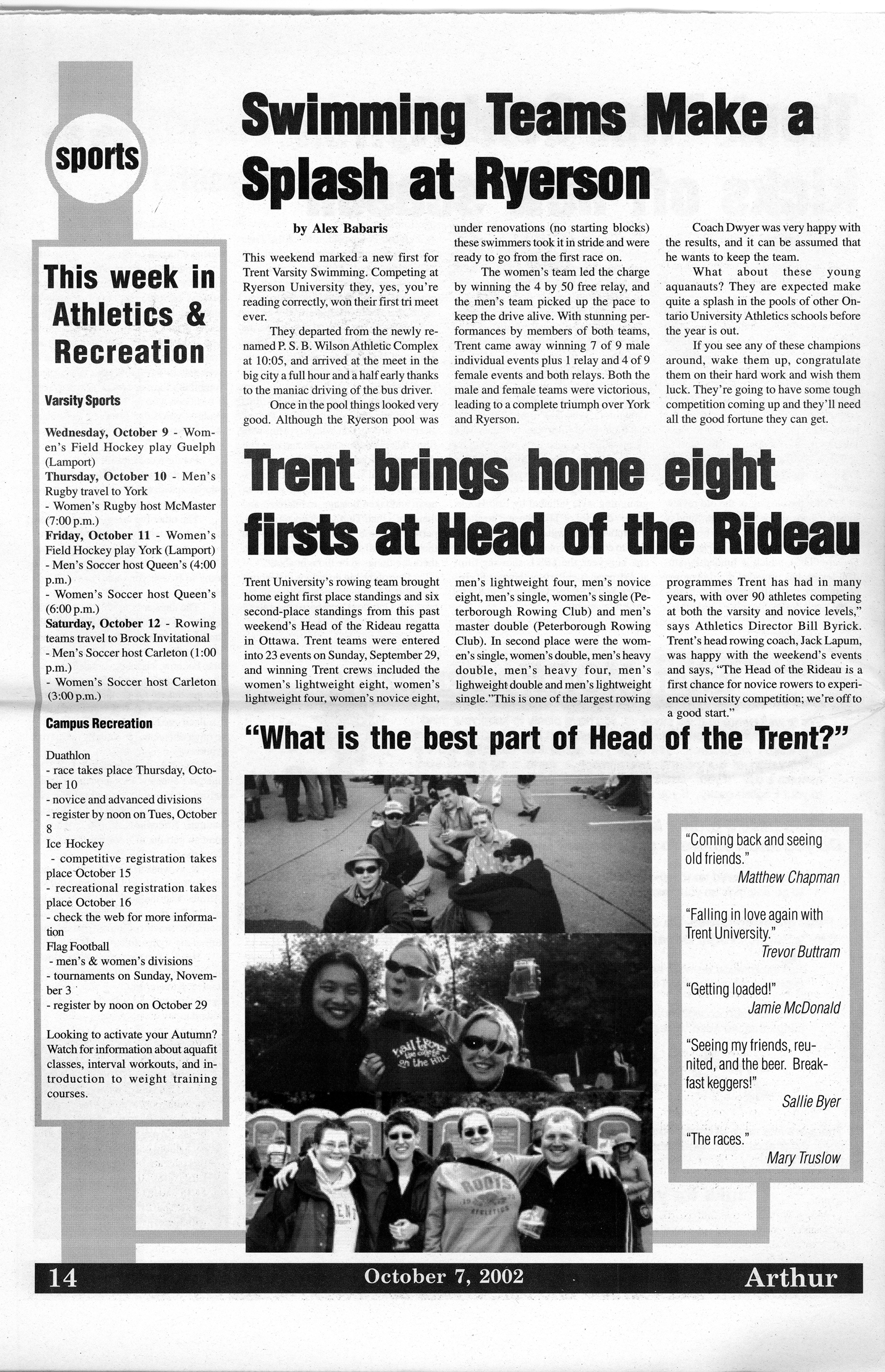 sports

This week in Athletics & Recreation

Varsity Sports

Wednesday, October 9 - Women's Field Hockey play Guelph (Lamport)
Thursday, October 10 - Men's Rugby travel to York
- Women's Rugby host McMaster (7:00 p.m.)
Friday, October 11 - Women's Field Hockey play York (Lamport)
- Men's Soccer host Queen's (4:00 p.m.)
- Women's Soccer host Queen's (6:00 p.m.)
Saturday, October 12 - Rowing teams travel to Brock Invitational
- Men's Soccer host Carleton (1:00 p.m.)
- Women's Soccer host Carleton (3:00 p.m.)

Campus Recreation

Duathlon
- race takes place Thursday, October 10
- novice and advanced divisions
- register by noon on Tues, October 8
Ice Hockey
- competitive registration takes place October 15
- recreational registration takes place October 16
- check the web for more information
Flag Football
- men's & women's divisions
- tournaments on Sunday, November 3
- register by noon on October 29

Looking to activate your Autumn? Watch for information about aquafit classes, interval workouts, and introduction to weight training courses.

Swimming Teams Make a Splash at Ryerson

by Alex Babaris

This weekend marked a new first for Trent Varsity Swimming. Competing at Ryerson University they, yes, you're reading correctly, won their first tri meet ever.

They departed from the newly renamed P. S. B. Wilson Athletic Complex at 10:05, and arrived at the meet in the big city a full hour and a half early thanks to the maniac driving of the bus driver.

Once in the pool things looked very good. Although the Ryerson pool was under renovations (no starting blocks) these swimmers took it in stride and were ready to go from the first race on.

The women's team led the charge by winning the 4 by 50 free relay, and the men's team picked up the pace to keep the drive alive. With stunning performances by members of both teams, Trent came away winning 7 of 9 male individual events plus 1 relay and 4 of 9 female events and both relays. Both the male and female teams were victorious, leading to a complete triumph over York and Ryerson.

Coach Dwyer was very happy with the results, and it can be assumed that he wants to keep the team.

What about these young aquanauts? They are expected make quite a splash in the pools of other Ontario University Athletics schools before the year is out.

If you see any of these champions around, wake them up, congratulate them on their hard work and wish them luck. They're going to have some tough competition coming up and they'll need all the good fortune they can get.

Trent brings home eight firsts at Head of the Rideau

Trent University's rowing team brought home eight first place standings and six second-place standings from this past weekend's Head of the Rideau regatta in Ottawa. Trent teams were entered into 23 events on Sunday, September 29, and winning Trent crews included the women's lightweight eight, women's lightweight four, women's novice eight, men's lightweight four, men's novice eight, men's single, women's single (Peterborough Rowing Club) and men's master double (Peterborough Rowing Club). In second place were the women's single, women's double, men's heavy double, men's heavy four, men's lighweight double and men's lightweight single."This is one of the largest rowing programmes Trent has had in many years, with over 90 athletes competing at both the varsity and novice levels," says Athletics Director Bill Byrick. Trent's head rowing coach, Jack Lapum, was happy with the weekend's events and says, "The Head of the Rideau is a first chance for novice rowers to experience university competition; we're off to a good start."

"What is the best part of Head of the Trent?"

"Coming back and seeing old friends."
Matthew Chapman

"Falling in love again with Trent University."
Trevor Buttram

"Getting loaded!"
Jamie McDonald

"Seeing my friends, reunited, and the beer. Breakfast keggers!"
Sallie Byer

"The races."
Mary Truslow

14 October 7, 2002 Arthur